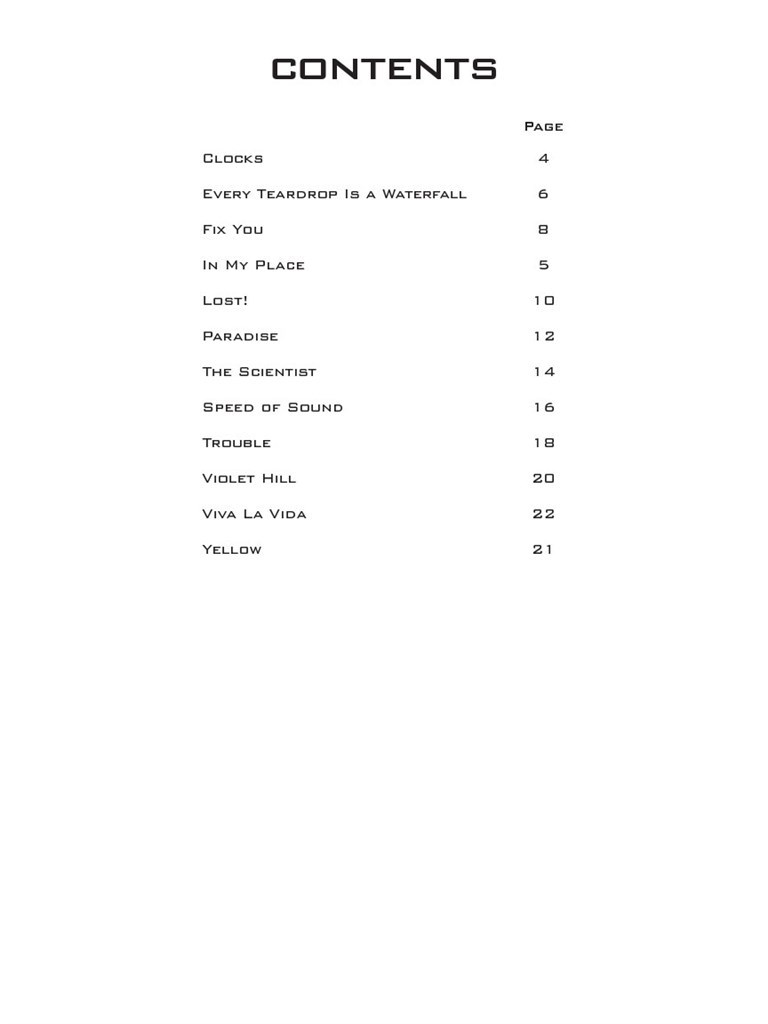 CONTENTS

| | Page |
|---|---|
| Clocks | 4 |
| Every Teardrop Is a Waterfall | 6 |
| Fix You | 8 |
| In My Place | 5 |
| Lost! | 10 |
| Paradise | 12 |
| The Scientist | 14 |
| Speed of Sound | 16 |
| Trouble | 18 |
| Violet Hill | 20 |
| Viva La Vida | 22 |
| Yellow | 21 |